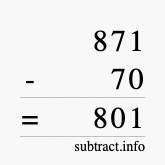 871
- 70
= 801
subtract.info